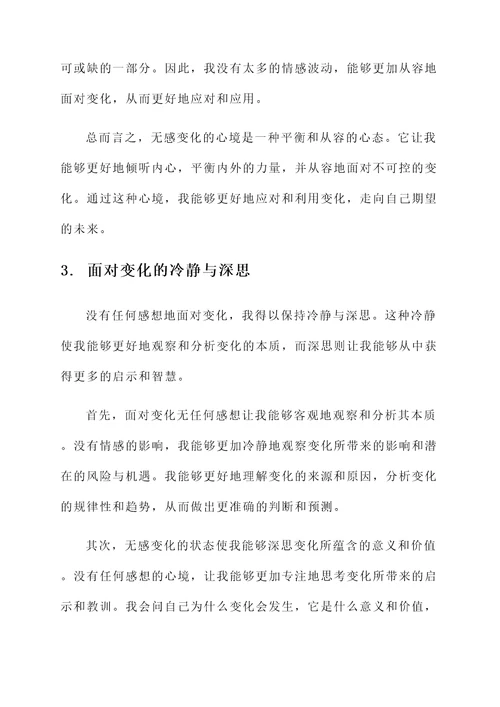 可或缺的一部分。因此，我没有太多的情感波动，能够更加从容地面对变化，从而更好地应对和应用。

总而言之，无感变化的心境是一种平衡和从容的心态。它让我能够更好地倾听内心，平衡内外的力量，并从容地面对不可控的变化。通过这种心境，我能够更好地应对和利用变化，走向自己期望的未来。

3. 面对变化的冷静与深思

没有任何感想地面对变化，我得以保持冷静与深思。这种冷静使我能够更好地观察和分析变化的本质，而深思则让我能够从中获得更多的启示和智慧。

首先，面对变化无任何感想让我能够客观地观察和分析其本质。没有情感的影响，我能够更加冷静地观察变化所带来的影响和潜在的风险与机遇。我能够更好地理解变化的来源和原因，分析变化的规律性和趋势，从而做出更准确的判断和预测。

其次，无感变化的状态使我能够深思变化所蕴含的意义和价值。没有任何感想的心境，让我能够更加专注地思考变化所带来的启示和教训。我会问自己为什么变化会发生，它是什么意义和价值，